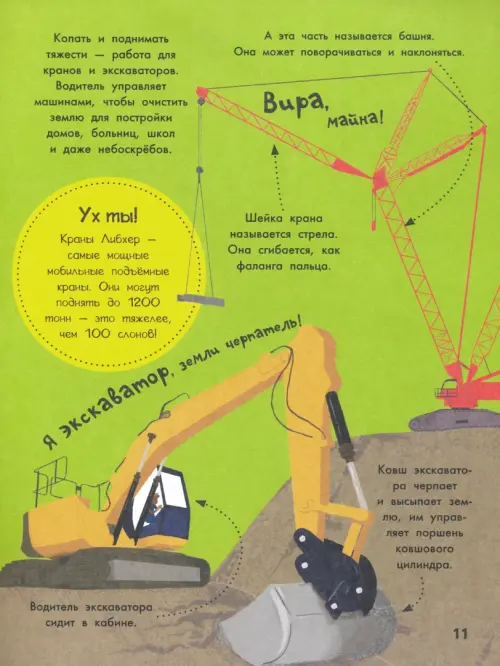 Копать и поднимать тяжести — работа для кранов и экскаваторов. Водитель управляет машинами, чтобы очистить землю для постройки домов, больниц, школ и даже небоскрёбов.

А эта часть называется башня. Она может поворачиваться и наклоняться.

Вира, майна!

Ух ты!

Краны Либхер — самые мощные мобильные подъёмные краны. Они могут поднять до 1200 тонн — это тяжелее, чем 100 слонов!

Шейка крана называется стрела. Она сгибается, как фаланга пальца.

Я экскаватор, земли черпатель!

Ковш экскаватора черпает и высыпает землю, им управляет поршень ковшового цилиндра.

Водитель экскаватора сидит в кабине.

11